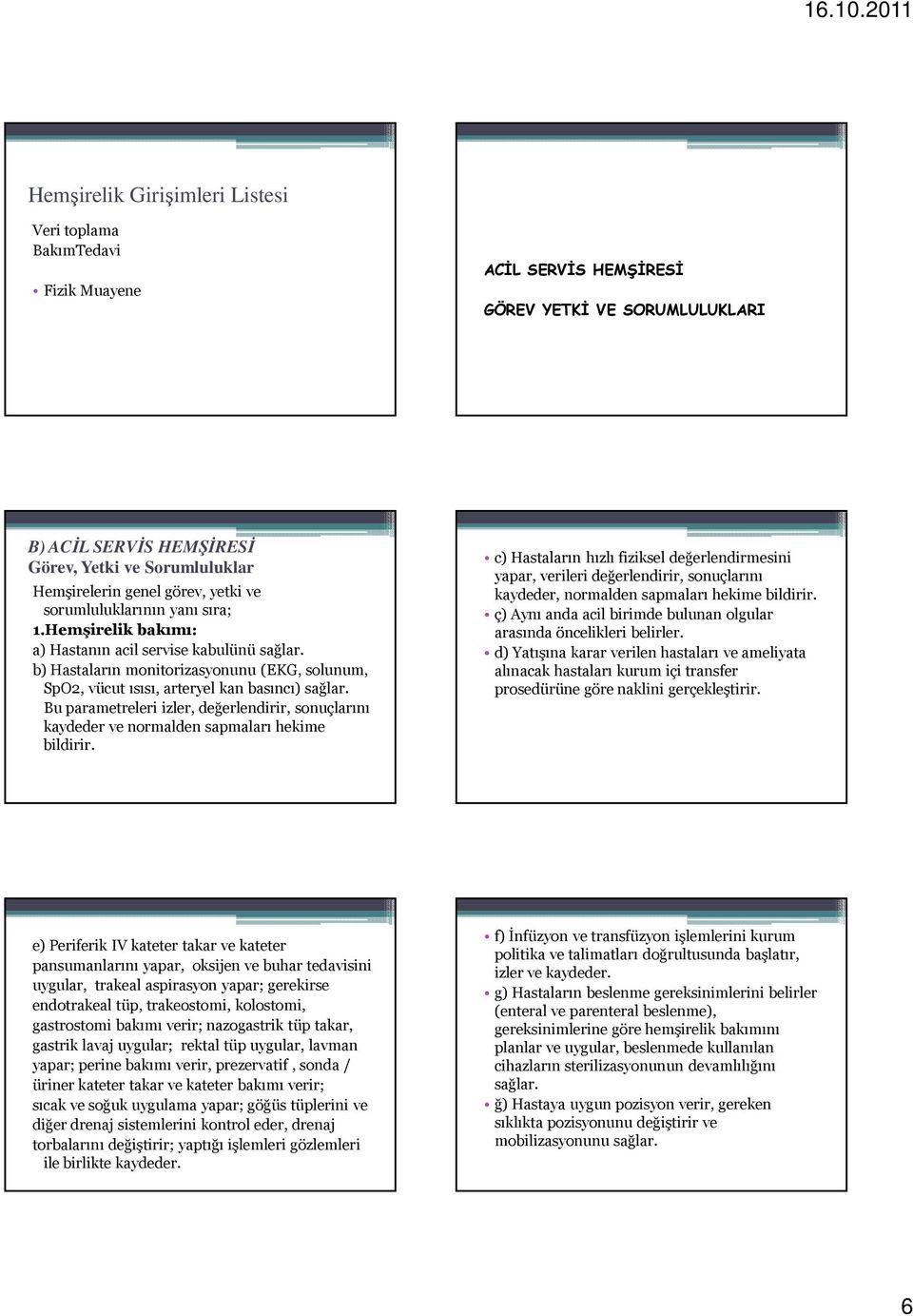 16.10.2011

Hemşirelik Girişimleri Listesi

Veri toplama
BakımTedavi

• Fizik Muayene

ACİL SERVİS HEMŞİRESİ

GÖREV YETKİ VE SORUMLULUKLARI

B) ACİL SERVİS HEMŞİRESİ
Görev, Yetki ve Sorumluluklar
Hemşirelerin genel görev, yetki ve sorumluluklarının yanı sıra;
1.Hemşirelik bakımı:
a) Hastanın acil servise kabulünü sağlar.
b) Hastaların monitorizasyonunu (EKG, solunum, SpO2, vücut ısısı, arteryel kan basıncı) sağlar.
Bu parametreleri izler, değerlendirir, sonuçlarını kaydeder ve normalden sapmaları hekime bildirir.

• c) Hastaların hızlı fiziksel değerlendirmesini yapar, verileri değerlendirir, sonuçlarını kaydeder, normalden sapmaları hekime bildirir.
• ç) Aynı anda acil birimde bulunan olgular arasında öncelikleri belirler.
• d) Yatışına karar verilen hastaları ve ameliyata alınacak hastaları kurum içi transfer prosedürüne göre naklini gerçekleştirir.

e) Periferik IV kateter takar ve kateter pansumanlarını yapar, oksijen ve buhar tedavisini uygular, trakeal aspirasyon yapar; gerekirse endotrakeal tüp, trakeostomi, kolostomi, gastrostomi bakımı verir; nazogastrik tüp takar, gastrik lavaj uygular; rektal tüp uygular, lavman yapar; perine bakımı verir, prezervatif , sonda / üriner kateter takar ve kateter bakımı verir; sıcak ve soğuk uygulama yapar; göğüs tüplerini ve diğer drenaj sistemlerini kontrol eder, drenaj torbalarını değiştirir; yaptığı işlemleri gözlemleri ile birlikte kaydeder.

• f) İnfüzyon ve transfüzyon işlemlerini kurum politika ve talimatları doğrultusunda başlatır, izler ve kaydeder.
• g) Hastaların beslenme gereksinimlerini belirler (enteral ve parenteral beslenme), gereksinimlerine göre hemşirelik bakımını planlar ve uygular, beslenmede kullanılan cihazların sterilizasyonunun devamlılığını sağlar.
• ğ) Hastaya uygun pozisyon verir, gereken sıklıkta pozisyonunu değiştirir ve mobilizasyonunu sağlar.

6